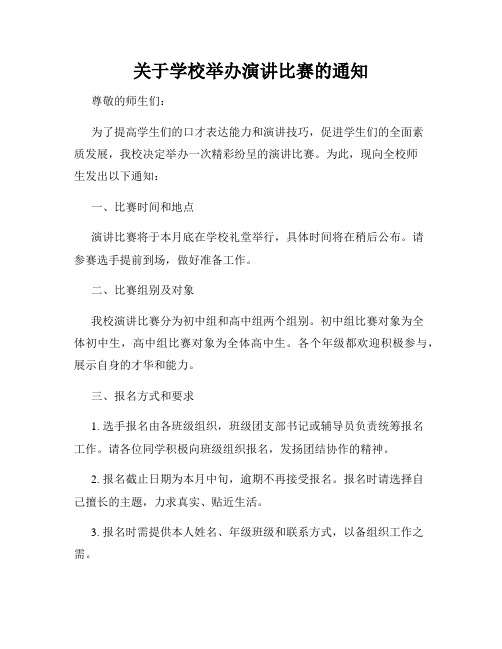 关于学校举办演讲比赛的通知

尊敬的师生们：

为了提高学生们的口才表达能力和演讲技巧，促进学生们的全面素质发展，我校决定举办一次精彩纷呈的演讲比赛。为此，现向全校师生发出以下通知：

一、比赛时间和地点

演讲比赛将于本月底在学校礼堂举行，具体时间将在稍后公布。请参赛选手提前到场，做好准备工作。

二、比赛组别及对象

我校演讲比赛分为初中组和高中组两个组别。初中组比赛对象为全体初中生，高中组比赛对象为全体高中生。各个年级都欢迎积极参与，展示自身的才华和能力。

三、报名方式和要求

1. 选手报名由各班级组织，班级团支部书记或辅导员负责统筹报名工作。请各位同学积极向班级组织报名，发扬团结协作的精神。

2. 报名截止日期为本月中旬，逾期不再接受报名。报名时请选择自己擅长的主题，力求真实、贴近生活。

3. 报名时需提供本人姓名、年级班级和联系方式，以备组织工作之需。